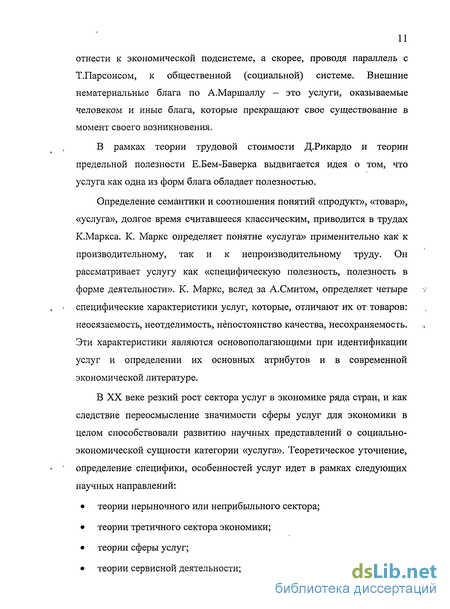 11

отнести к экономической подсистеме, а скорее, проводя параллель с Т.Парсонсом, к общественной (социальной) системе. Внешние нематериальные блага по А.Маршаллу – это услуги, оказываемые человеком и иные блага, которые прекращают свое существование в момент своего возникновения.

В рамках теории трудовой стоимости Д.Рикардо и теории предельной полезности Е.Бем-Баверка выдвигается идея о том, что услуга как одна из форм блага обладает полезностью.

Определение семантики и соотношения понятий «продукт», «товар», «услуга», долгое время считавшееся классическим, приводится в трудах К.Маркса. К. Маркс определяет понятие «услуга» применительно как к производительному, так и к непроизводительному труду. Он рассматривает услугу как «специфическую полезность, полезность в форме деятельности». К. Маркс, вслед за А.Смитом, определяет четыре специфические характеристики услуг, которые, отличают их от товаров: неосязаемость, неотделимость, непостоянство качества, несохраняемость. Эти характеристики являются основополагающими при идентификации услуг и определении их основных атрибутов и в современной экономической литературе.

В XX веке резкий рост сектора услуг в экономике ряда стран, и как следствие переосмысление значимости сферы услуг для экономики в целом способствовали развитию научных представлений о социально-экономической сущности категории «услуга». Теоретическое уточнение, определение специфики, особенностей услуг идет в рамках следующих научных направлений:

• теории нерыночного или неприбыльного сектора;

• теории третичного сектора экономики;

• теории сферы услуг;

• теории сервисной деятельности;

dsLib.net
библиотека диссертаций